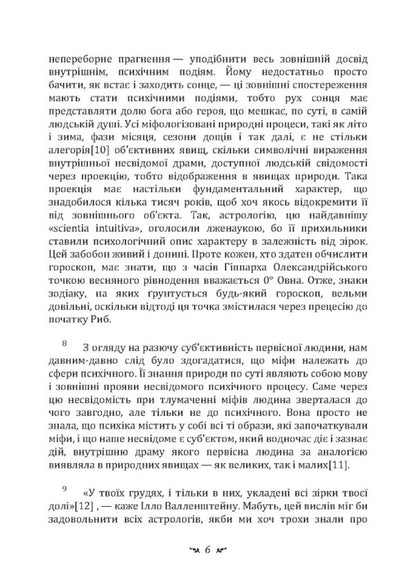 непереборне прагнення — уподібнити весь зовнішній досвід внутрішнім, психічним подіям. Йому недостатньо просто бачити, як встає і заходить сонце, — ці зовнішні спостереження мають стати психічними подіями, тобто рух сонця має представляти долю бога або героя, що мешкає, по суті, в самій людській душі. Усі міфологізовані природні процеси, такі як літо і зима, фази місяця, сезони дощів і так далі, є не стільки алегорія[10] об'єктивних явищ, скільки символічні вираження внутрішньої несвідомої драми, доступної людській свідомості через проекцію, тобто відображення в явищах природи. Така проекція має настільки фундаментальний характер, що знадобилося кілька тисяч років, щоб хоч якось відокремити її від зовнішнього об'єкта. Так, астрологію, цю найдавнішу «scientia intuitiva», оголосили лженаукою, бо її прихильники ставили психологічний опис характеру в залежність від зірок. Цей забобон живий і донині. Проте кожен, хто здатен обчислити гороскоп, має знати, що з часів Гіппарха Олександрійського точкою весняного рівнодення вважається 0° Овна. Отже, знаки зодіаку, на яких ґрунтується будь-який гороскоп, вельми довільні, оскільки відтоді ця точка змістилася через прецесію до початку Риб.

8 З огляду на разючу суб'єктивність первісної людини, нам давним-давно слід було здогадатися, що міфи належать до сфери психічного. Її знання природи по суті являють собою мову і зовнішні прояви несвідомого психічного процесу. Саме через цю несвідомість при тлумаченні міфів людина зверталася до чого завгодно, але тільки не до психічного. Вона просто не знала, що психіка містить у собі всі ті образи, які започаткували міфи, і що наше несвідоме є суб'єктом, який водночас діє і зазнає дій, внутрішню драму якого первісна людина за аналогією виявляла в природних явищах — як великих, так і малих[11].

9 «У твоїх грудях, і тільки в них, укладені всі зірки твоєї долі»[12] , — каже Ілло Валленштейну. Мабуть, цей вислів міг би задовольнити всіх астрологів, якби ми хоч трохи знали про

6